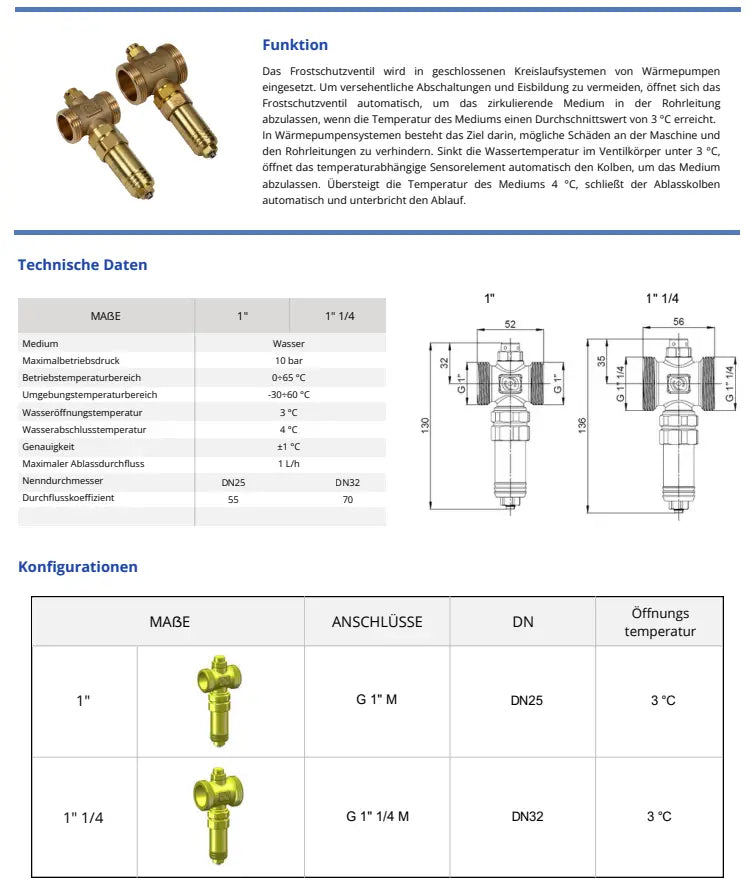 Funktion

Das Frostschutzventil wird in geschlossenen Kreislaufsystemen von Wärmepumpen eingesetzt. Um versehentliche Abschaltungen und Eisbildung zu vermeiden, öffnet sich das Frostschutzventil automatisch, um das zirkulierende Medium in der Rohrleitung abzulassen, wenn die Temperatur des Mediums einen Durchschnittswert von 3 °C erreicht. In Wärmepumpensystemen besteht das Ziel darin, mögliche Schäden an der Maschine und den Rohrleitungen zu verhindern. Sinkt die Wassertemperatur im Ventilkörper unter 3 °C, öffnet das temperaturabhängige Sensorelement automatisch den Kolben, um das Medium abzulassen. Übersteigt die Temperatur des Mediums 4 °C, schließt der Ablasskolben automatisch und unterbricht den Ablauf.

Technische Daten

| MAßE | 1" | 1" 1/4 |
|---|---|---|
| Medium | Wasser | |
| Maximalbetriebsdruck | 10 bar | |
| Betriebstemperaturbereich | 0÷65 °C | |
| Umgebungstemperaturbereich | -30÷60 °C | |
| Wasseröffnungstemperatur | 3 °C | |
| Wasserabschlusstemperatur | 4 °C | |
| Genauigkeit | ±1 °C | |
| Maximaler Ablassdurchfluss | 1 L/h | |
| Nenndurchmesser | DN25 | DN32 |
| Durchflusskoeffizient | 55 | 70 |

1"
52
32
G 1"
G 1"
130

1" 1/4
56
35
G 1" 1/4
G 1" 1/4
136

Konfigurationen

| MAßE | | ANSCHLÜSSE | DN | Öffnungs temperatur |
|---|---|---|---|---|
| 1" | | G 1" M | DN25 | 3 °C |
| 1" 1/4 | | G 1" 1/4 M | DN32 | 3 °C |